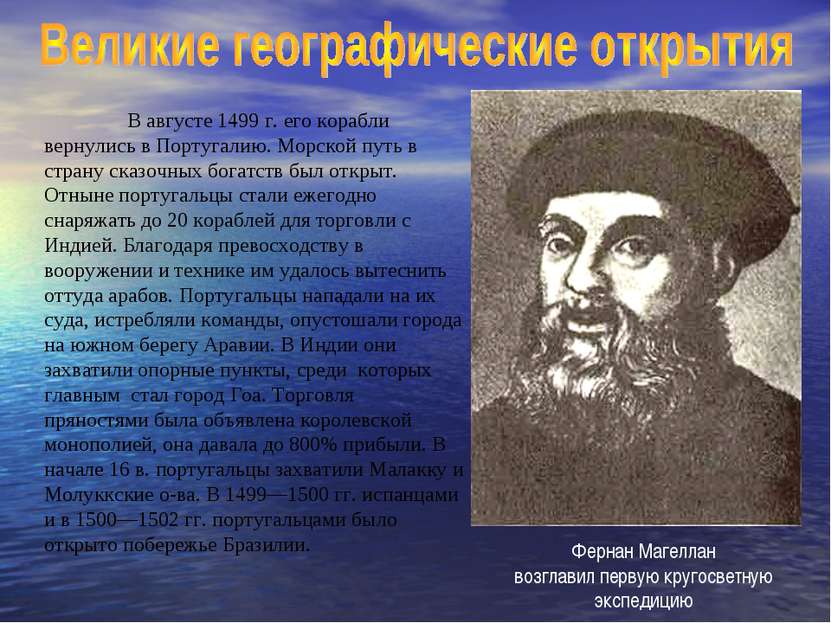 Великие географические открытия

В августе 1499 г. его корабли вернулись в Португалию. Морской путь в страну сказочных богатств был открыт. Отныне португальцы стали ежегодно снаряжать до 20 кораблей для торговли с Индией. Благодаря превосходству в вооружении и технике им удалось вытеснить оттуда арабов. Португальцы нападали на их суда, истребляли команды, опустошали города на южном берегу Аравии. В Индии они захватили опорные пункты, среди которых главным стал город Гоа. Торговля пряностями была объявлена королевской монополией, она давала до 800% прибыли. В начале 16 в. португальцы захватили Малакку и Молуккские о-ва. В 1499—1500 гг. испанцами и в 1500—1502 гг. португальцами было открыто побережье Бразилии.

Фернан Магеллан возглавил первую кругосветную экспедицию